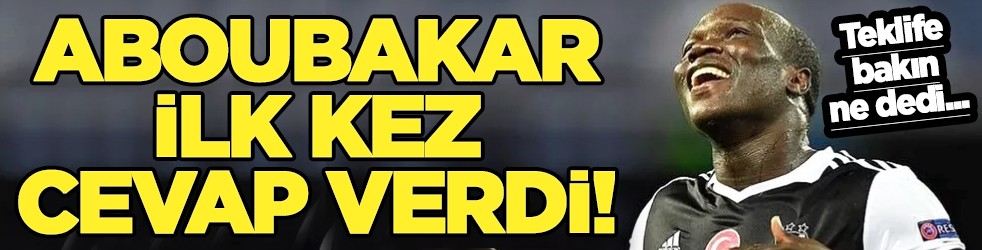 ABOUBAKAR İLK KEZ CEVAP VERDİ!

Teklife bakın ne dedi...